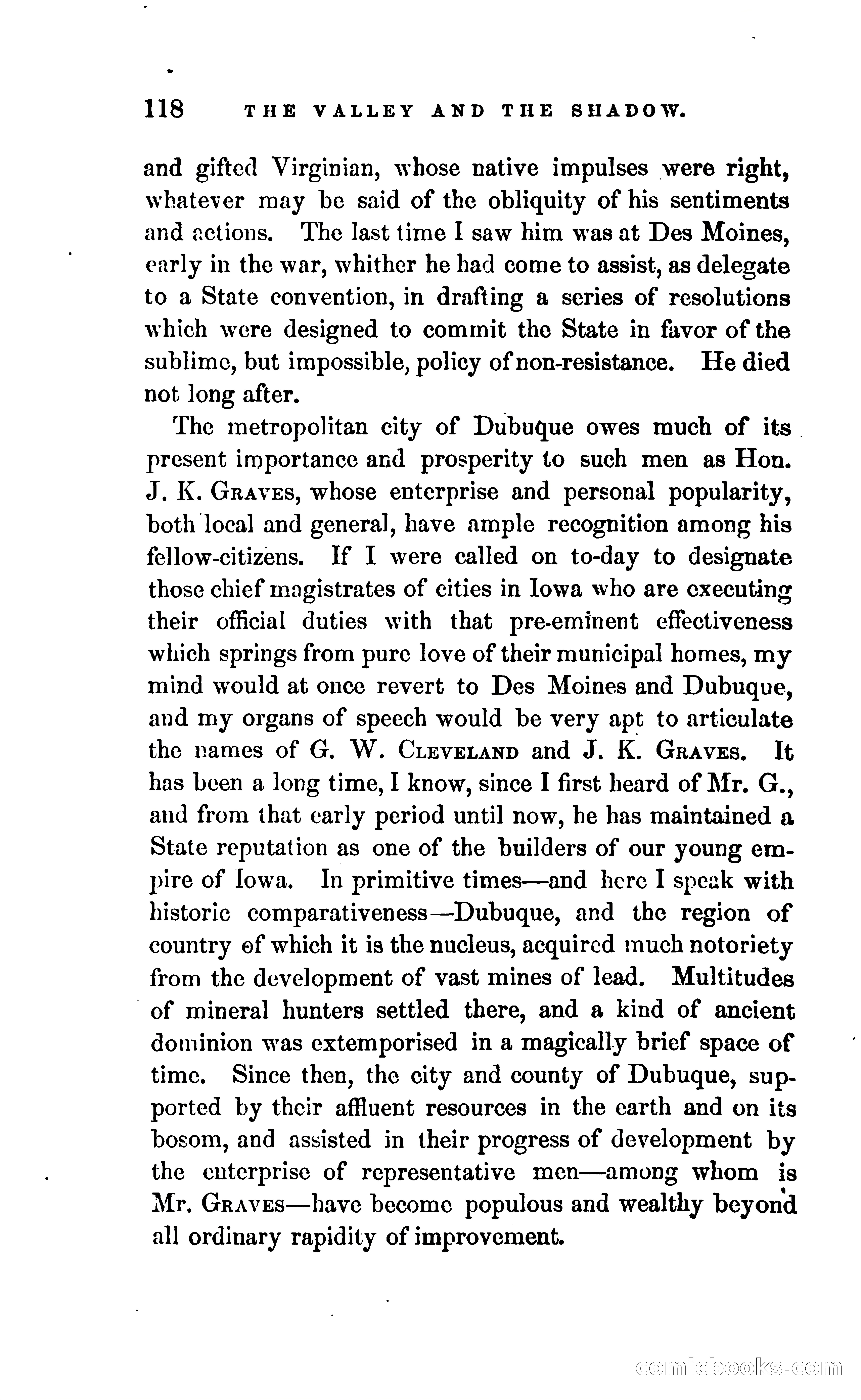 118 THE VALLEY AND THE SHADOW.

and gifted Virginian, whose native impulses were right, whatever may be said of the obliquity of his sentiments and actions. The last time I saw him was at Des Moines, early in the war, whither he had come to assist, as delegate to a State convention, in drafting a series of resolutions which were designed to commit the State in favor of the sublime, but impossible, policy of non-resistance. He died not long after.

The metropolitan city of Dubuque owes much of its present importance and prosperity to such men as Hon. J. K. GRAVES, whose enterprise and personal popularity, both local and general, have ample recognition among his fellow-citizens. If I were called on to-day to designate those chief magistrates of cities in Iowa who are executing their official duties with that pre-eminent effectiveness which springs from pure love of their municipal homes, my mind would at once revert to Des Moines and Dubuque, and my organs of speech would be very apt to articulate the names of G. W. CLEVELAND and J. K. GRAVES. It has been a long time, I know, since I first heard of Mr. G., and from that early period until now, he has maintained a State reputation as one of the builders of our young empire of Iowa. In primitive times—and here I speak with historic comparativeness—Dubuque, and the region of country of which it is the nucleus, acquired much notoriety from the development of vast mines of lead. Multitudes of mineral hunters settled there, and a kind of ancient dominion was extemporised in a magically brief space of time. Since then, the city and county of Dubuque, supported by their affluent resources in the earth and on its bosom, and assisted in their progress of development by the enterprise of representative men—among whom is Mr. GRAVES—have become populous and wealthy beyond all ordinary rapidity of improvement.

comicbooks.com